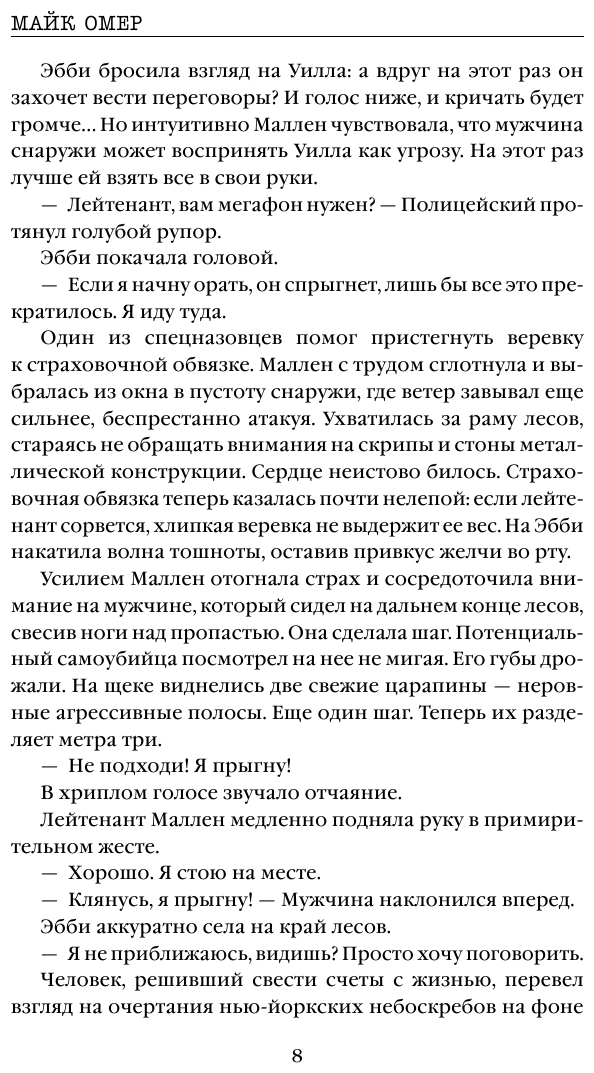 МАЙК ОМЕР

Эбби бросила взгляд на Уилла: а вдруг на этот раз он захочет вести переговоры? И голос ниже, и кричать будет громче... Но интуитивно Маллен чувствовала, что мужчина снаружи может воспринять Уилла как угрозу. На этот раз лучше ей взять все в свои руки.

— Лейтенант, вам мегафон нужен? — Полицейский протянул голубой рупор.

Эбби покачала головой.

— Если я начну орать, он спрыгнет, лишь бы все это прекратилось. Я иду туда.

Один из спецназовцев помог пристегнуть веревку к страховочной обвязке. Маллен с трудом сглотнула и выбралась из окна в пустоту снаружи, где ветер завывал еще сильнее, беспрестанно атакуя. Ухватилась за раму лесов, стараясь не обращать внимания на скрипы и стоны металлической конструкции. Сердце неистово билось. Страховочная обвязка теперь казалась почти нелепой: если лейтенант сорвется, хлипкая веревка не выдержит ее вес. На Эбби накатила волна тошноты, оставив привкус желчи во рту.

Усилием Маллен отогнала страх и сосредоточила внимание на мужчине, который сидел на дальнем конце лесов, свесив ноги над пропастью. Она сделала шаг. Потенциальный самоубийца посмотрел на нее не мигая. Его губы дрожали. На щеке виднелись две свежие царапины — неровные агрессивные полосы. Еще один шаг. Теперь их разделяет метра три.

— Не подходи! Я прыгну!

В хриплом голосе звучало отчаяние.

Лейтенант Маллен медленно подняла руку в примирительном жесте.

— Хорошо. Я стою на месте.

— Клянусь, я прыгну! — Мужчина наклонился вперед.

Эбби аккуратно села на край лесов.

— Я не приближаюсь, видишь? Просто хочу поговорить.

Человек, решивший свести счеты с жизнью, перевел взгляд на очертания нью-йоркских небоскребов на фоне

8